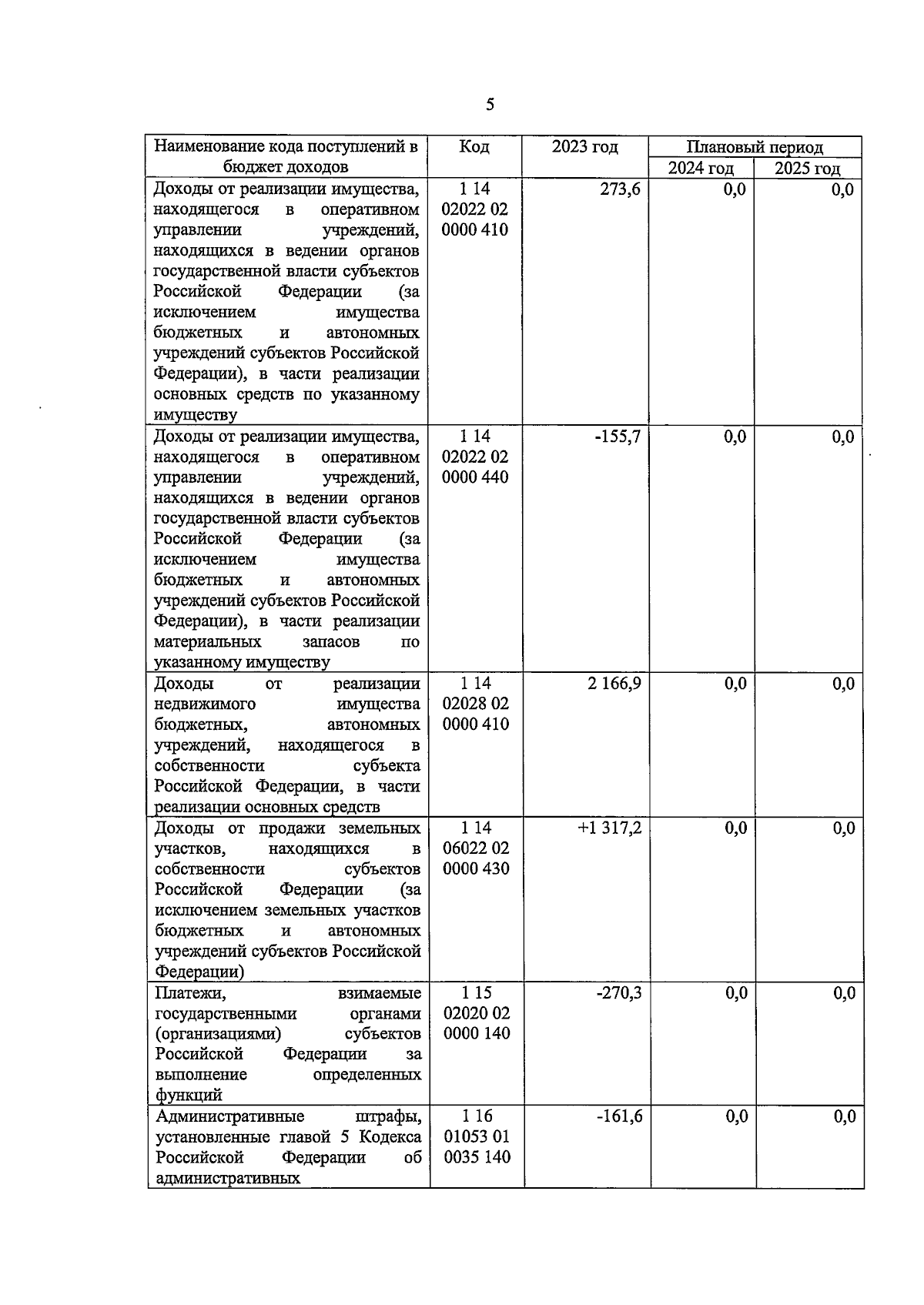 5

| Наименование кода поступлений в бюджет доходов | Код | 2023 год | Плановый период 2024 год | Плановый период 2025 год |
|---|---|---|---|---|
| Доходы от реализации имущества, находящегося в оперативном управлении учреждений, находящихся в ведении органов государственной власти субъектов Российской Федерации (за исключением имущества бюджетных и автономных учреждений субъектов Российской Федерации), в части реализации основных средств по указанному имуществу | 1 14 02022 02 0000 410 | 273,6 | 0,0 | 0,0 |
| Доходы от реализации имущества, находящегося в оперативном управлении учреждений, находящихся в ведении органов государственной власти субъектов Российской Федерации (за исключением имущества бюджетных и автономных учреждений субъектов Российской Федерации), в части реализации материальных запасов по указанному имуществу | 1 14 02022 02 0000 440 | -155,7 | 0,0 | 0,0 |
| Доходы от реализации недвижимого имущества бюджетных, автономных учреждений, находящегося в собственности субъекта Российской Федерации, в части реализации основных средств | 1 14 02028 02 0000 410 | 2 166,9 | 0,0 | 0,0 |
| Доходы от продажи земельных участков, находящихся в собственности субъектов Российской Федерации (за исключением земельных участков бюджетных и автономных учреждений субъектов Российской Федерации) | 1 14 06022 02 0000 430 | +1 317,2 | 0,0 | 0,0 |
| Платежи, взимаемые государственными органами (организациями) субъектов Российской Федерации за выполнение определенных функций | 1 15 02020 02 0000 140 | -270,3 | 0,0 | 0,0 |
| Административные штрафы, установленные главой 5 Кодекса Российской Федерации об административных | 1 16 01053 01 0035 140 | -161,6 | 0,0 | 0,0 |